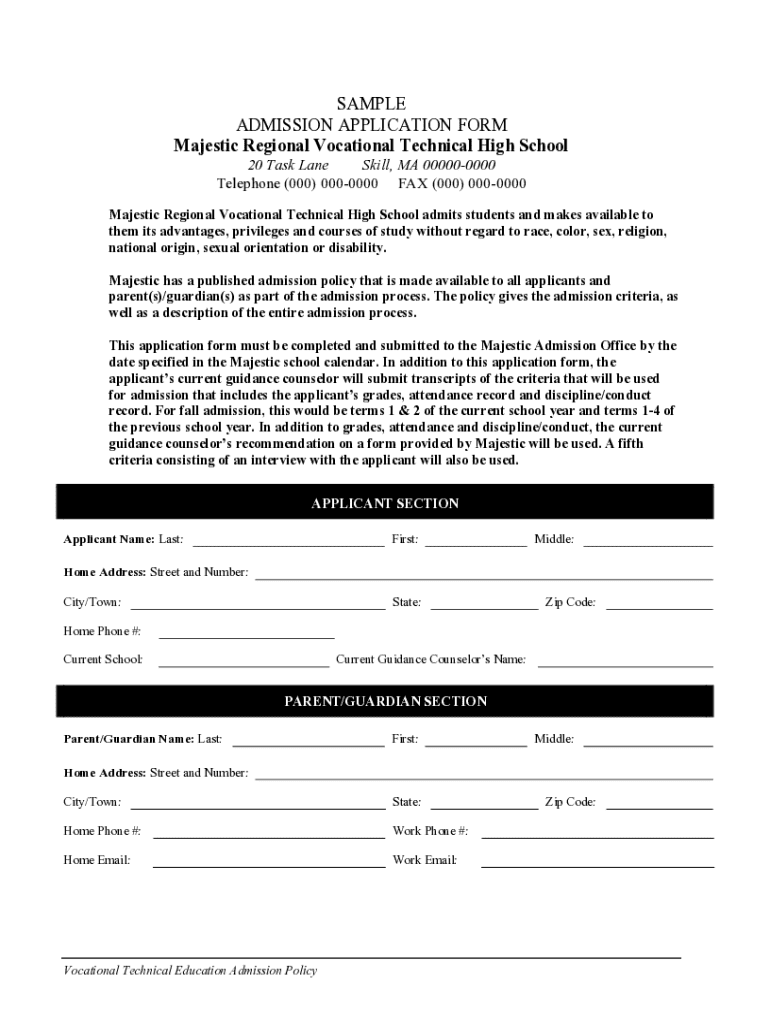 SAMPLE
ADMISSION APPLICATION FORM
Majestic Regional Vocational Technical High School
20 Task Lane Skill, MA 00000-0000
Telephone (000) 000-0000 FAX (000) 000-0000

Majestic Regional Vocational Technical High School admits students and makes available to them its advantages, privileges and courses of study without regard to race, color, sex, religion, national origin, sexual orientation or disability.

Majestic has a published admission policy that is made available to all applicants and parent(s)/guardian(s) as part of the admission process. The policy gives the admission criteria, as well as a description of the entire admission process.

This application form must be completed and submitted to the Majestic Admission Office by the date specified in the Majestic school calendar. In addition to this application form, the applicant's current guidance counselor will submit transcripts of the criteria that will be used for admission that includes the applicant's grades, attendance record and discipline/conduct record. For fall admission, this would be terms 1 & 2 of the current school year and terms 1-4 of the previous school year. In addition to grades, attendance and discipline/conduct, the current guidance counselor's recommendation on a form provided by Majestic will be used. A fifth criteria consisting of an interview with the applicant will also be used.

APPLICANT SECTION

Applicant Name: Last: First: Middle:

Home Address: Street and Number:

City/Town: State: Zip Code:

Home Phone #:

Current School: Current Guidance Counselor's Name:

PARENT/GUARDIAN SECTION

Parent/Guardian Name: Last: First: Middle:

Home Address: Street and Number:

City/Town: State: Zip Code:

Home Phone #: Work Phone #:

Home Email: Work Email:

Vocational Technical Education Admission Policy